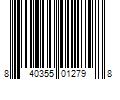 8 40355 01279 8